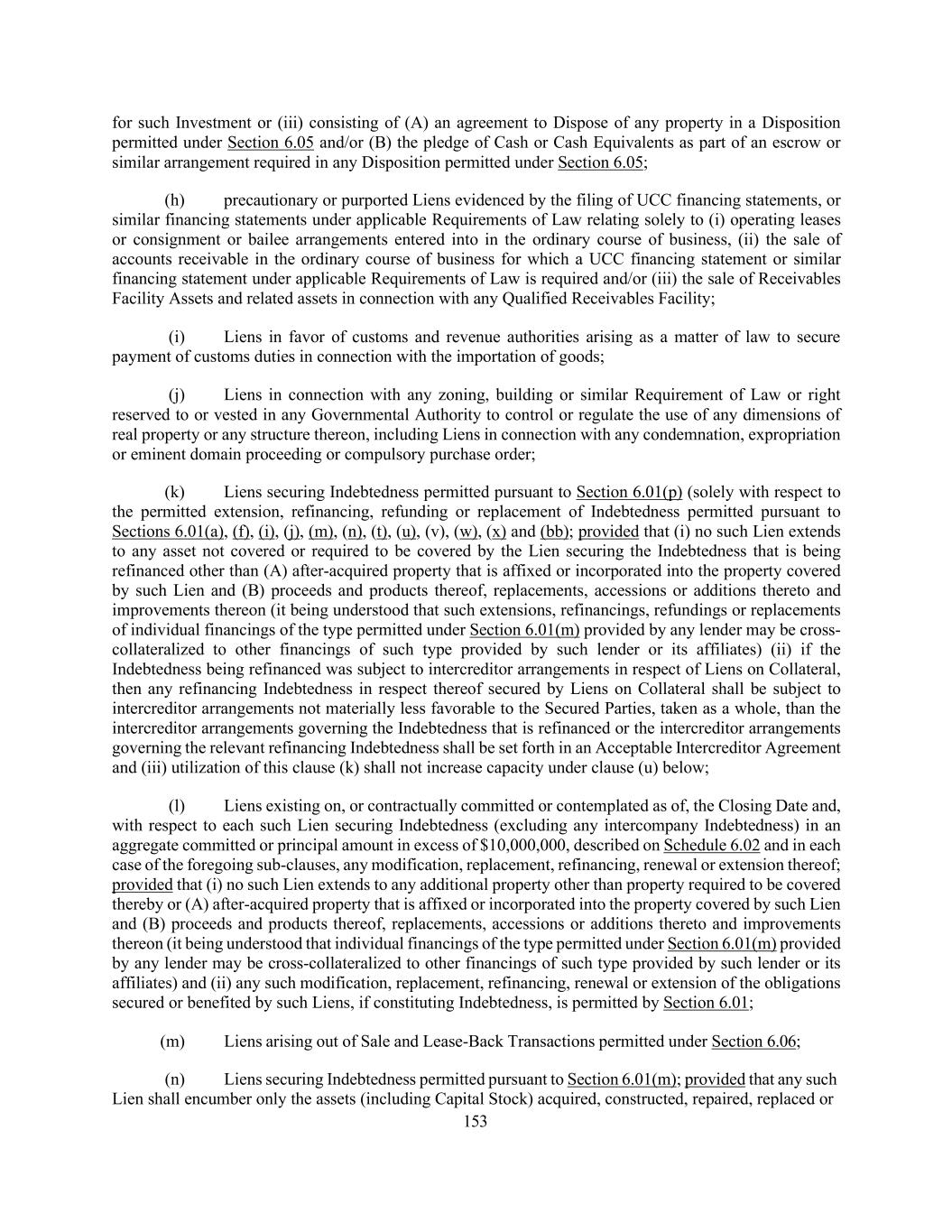 for such Investment or (iii) consisting of (A) an agreement to Dispose of any property in a Disposition permitted under Section 6.05 and/or (B) the pledge of Cash or Cash Equivalents as part of an escrow or similar arrangement required in any Disposition permitted under Section 6.05;

(h) precautionary or purported Liens evidenced by the filing of UCC financing statements, or similar financing statements under applicable Requirements of Law relating solely to (i) operating leases or consignment or bailee arrangements entered into in the ordinary course of business, (ii) the sale of accounts receivable in the ordinary course of business for which a UCC financing statement or similar financing statement under applicable Requirements of Law is required and/or (iii) the sale of Receivables Facility Assets and related assets in connection with any Qualified Receivables Facility;

(i) Liens in favor of customs and revenue authorities arising as a matter of law to secure payment of customs duties in connection with the importation of goods;

(j) Liens in connection with any zoning, building or similar Requirement of Law or right reserved to or vested in any Governmental Authority to control or regulate the use of any dimensions of real property or any structure thereon, including Liens in connection with any condemnation, expropriation or eminent domain proceeding or compulsory purchase order;

(k) Liens securing Indebtedness permitted pursuant to Section 6.01(p) (solely with respect to the permitted extension, refinancing, refunding or replacement of Indebtedness permitted pursuant to Sections 6.01(a), (f), (i), (j), (m), (n), (t), (u), (v), (w), (x) and (bb); provided that (i) no such Lien extends to any asset not covered or required to be covered by the Lien securing the Indebtedness that is being refinanced other than (A) after-acquired property that is affixed or incorporated into the property covered by such Lien and (B) proceeds and products thereof, replacements, accessions or additions thereto and improvements thereon (it being understood that such extensions, refinancings, refundings or replacements of individual financings of the type permitted under Section 6.01(m) provided by any lender may be cross-collateralized to other financings of such type provided by such lender or its affiliates) (ii) if the Indebtedness being refinanced was subject to intercreditor arrangements in respect of Liens on Collateral, then any refinancing Indebtedness in respect thereof secured by Liens on Collateral shall be subject to intercreditor arrangements not materially less favorable to the Secured Parties, taken as a whole, than the intercreditor arrangements governing the Indebtedness that is refinanced or the intercreditor arrangements governing the relevant refinancing Indebtedness shall be set forth in an Acceptable Intercreditor Agreement and (iii) utilization of this clause (k) shall not increase capacity under clause (u) below;

(l) Liens existing on, or contractually committed or contemplated as of, the Closing Date and, with respect to each such Lien securing Indebtedness (excluding any intercompany Indebtedness) in an aggregate committed or principal amount in excess of $10,000,000, described on Schedule 6.02 and in each case of the foregoing sub-clauses, any modification, replacement, refinancing, renewal or extension thereof; provided that (i) no such Lien extends to any additional property other than property required to be covered thereby or (A) after-acquired property that is affixed or incorporated into the property covered by such Lien and (B) proceeds and products thereof, replacements, accessions or additions thereto and improvements thereon (it being understood that individual financings of the type permitted under Section 6.01(m) provided by any lender may be cross-collateralized to other financings of such type provided by such lender or its affiliates) and (ii) any such modification, replacement, refinancing, renewal or extension of the obligations secured or benefited by such Liens, if constituting Indebtedness, is permitted by Section 6.01;

(m) Liens arising out of Sale and Lease-Back Transactions permitted under Section 6.06;

(n) Liens securing Indebtedness permitted pursuant to Section 6.01(m); provided that any such Lien shall encumber only the assets (including Capital Stock) acquired, constructed, repaired, replaced or

153